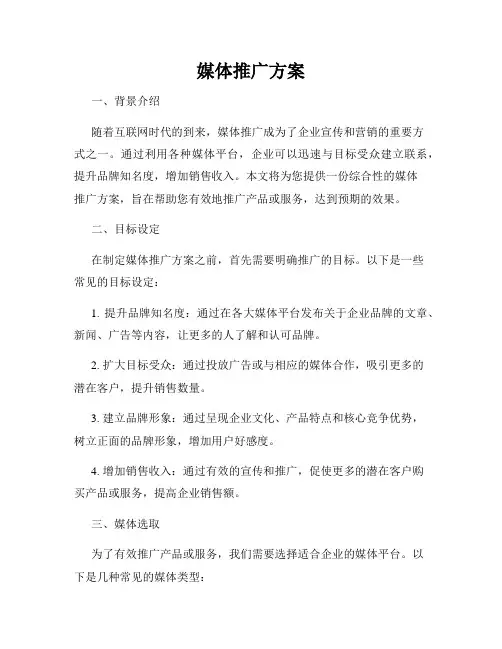 媒体推广方案

一、背景介绍

随着互联网时代的到来，媒体推广成为了企业宣传和营销的重要方式之一。通过利用各种媒体平台，企业可以迅速与目标受众建立联系，提升品牌知名度，增加销售收入。本文将为您提供一份综合性的媒体推广方案，旨在帮助您有效地推广产品或服务，达到预期的效果。

二、目标设定

在制定媒体推广方案之前，首先需要明确推广的目标。以下是一些常见的目标设定：

1. 提升品牌知名度：通过在各大媒体平台发布关于企业品牌的文章、新闻、广告等内容，让更多的人了解和认可品牌。

2. 扩大目标受众：通过投放广告或与相应的媒体合作，吸引更多的潜在客户，提升销售数量。

3. 建立品牌形象：通过呈现企业文化、产品特点和核心竞争优势，树立正面的品牌形象，增加用户好感度。

4. 增加销售收入：通过有效的宣传和推广，促使更多的潜在客户购买产品或服务，提高企业销售额。

三、媒体选取

为了有效推广产品或服务，我们需要选择适合企业的媒体平台。以下是几种常见的媒体类型：